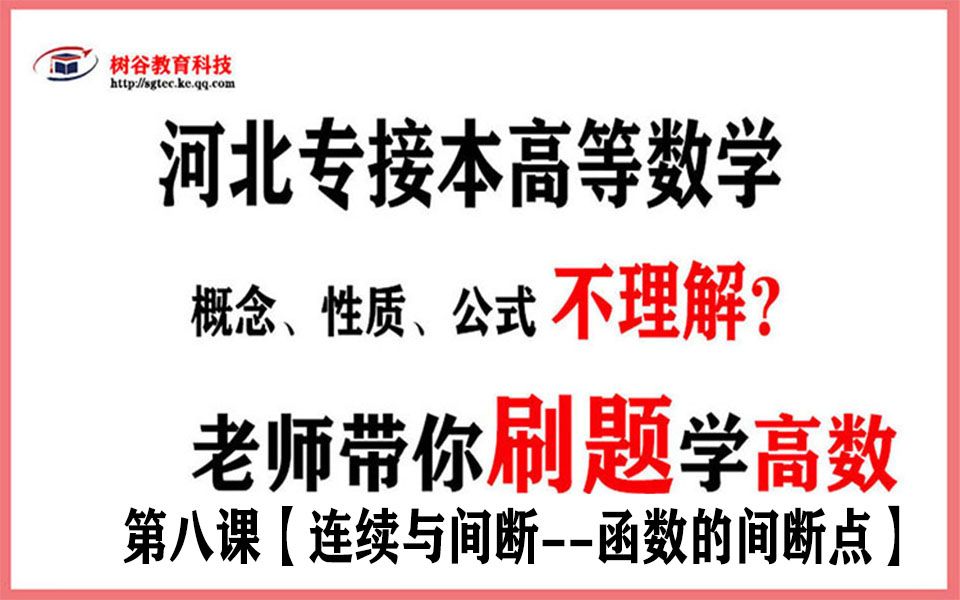 树谷教育科技
http://sgtec.ke.qq.com

河北专接本高等数学

概念、性质、公式 不理解?

老师带你刷题学高数

第八课【连续与间断--函数的间断点】